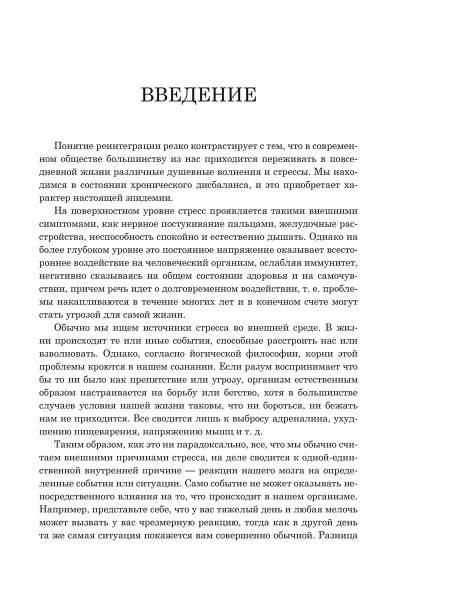 ВВЕДЕНИЕ

Понятие реинтеграции резко контрастирует с тем, что в современном обществе большинству из нас приходится переживать в повседневной жизни различные душевные волнения и стрессы. Мы находимся в состоянии хронического дисбаланса, и это приобретает характер настоящей эпидемии.

На поверхностном уровне стресс проявляется такими внешними симптомами, как нервное постукивание пальцами, желудочные расстройства, неспособность спокойно и естественно дышать. Однако на более глубоком уровне это постоянное напряжение оказывает всестороннее воздействие на человеческий организм, ослабляя иммунитет, негативно сказываясь на общем состоянии здоровья и на самочувствии, причем речь идет о долговременном воздействии, т. е. проблемы накапливаются в течение многих лет и в конечном счете могут стать угрозой для самой жизни.

Обычно мы ищем источники стресса во внешней среде. В жизни происходят те или иные события, способные расстроить нас или взволновать. Однако, согласно йогической философии, корни этой проблемы кроются в нашем сознании. Если разум воспринимает что бы то ни было как препятствие или угрозу, организм естественным образом настраивается на борьбу или бегство, хотя в большинстве случаев условия нашей жизни таковы, что ни бороться, ни бежать нам не приходится. Все сводится лишь к выбросу адреналина, ухудшению пищеварения, напряжению мышц и т. д.

Таким образом, как это ни парадоксально, все, что мы обычно считаем внешними причинами стресса, на деле сводится к одной-единственной внутренней причине — реакции нашего мозга на определенные события или ситуации. Само событие не может оказывать непосредственного влияния на то, что происходит в нашем организме. Например, представьте себе, что у вас тяжелый день и любая мелочь может вызвать у вас чрезмерную реакцию, тогда как в другой день та же самая ситуация покажется вам совершенно обычной. Разница